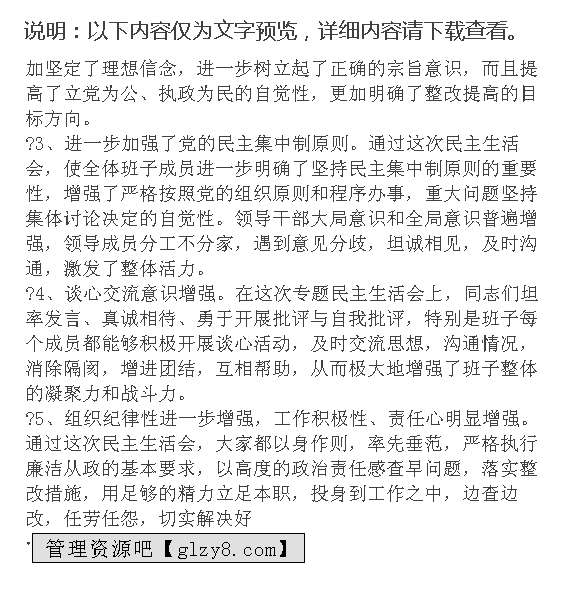 说明：以下内容仅为文字预览，详细内容请下载查看。

加坚定了理想信念，进一步树立起了正确的宗旨意识，而且提高了立党为公、执政为民的自觉性，更加明确了整改提高的目标方向。

?3、进一步加强了党的民主集中制原则。通过这次民主生活会，使全体班子成员进一步明确了坚持民主集中制原则的重要性，增强了严格按照党的组织原则和程序办事，重大问题坚持集体讨论决定的自觉性。领导干部大局意识和全局意识普遍增强，领导成员分工不分家，遇到意见分歧，坦诚相见，及时沟通，激发了整体活力。

?4、谈心交流意识增强。在这次专题民主生活会上，同志们坦率发言、真诚相待、勇于开展批评与自我批评，特别是班子每个成员都能够积极开展谈心活动，及时交流思想，沟通情况，消除隔阂，增进团结，互相帮助，从而极大地增强了班子整体的凝聚力和战斗力。

?5、组织纪律性进一步增强，工作积极性、责任心明显增强。通过这次民主生活会，大家都以身作则，率先垂范，严格执行廉洁从政的基本要求，以高度的政治责任感查早问题，落实整改措施，用足够的精力立足本职，投身到工作之中，边查边改，任劳任怨，切实解决好

管理资源吧【glzy8.com】